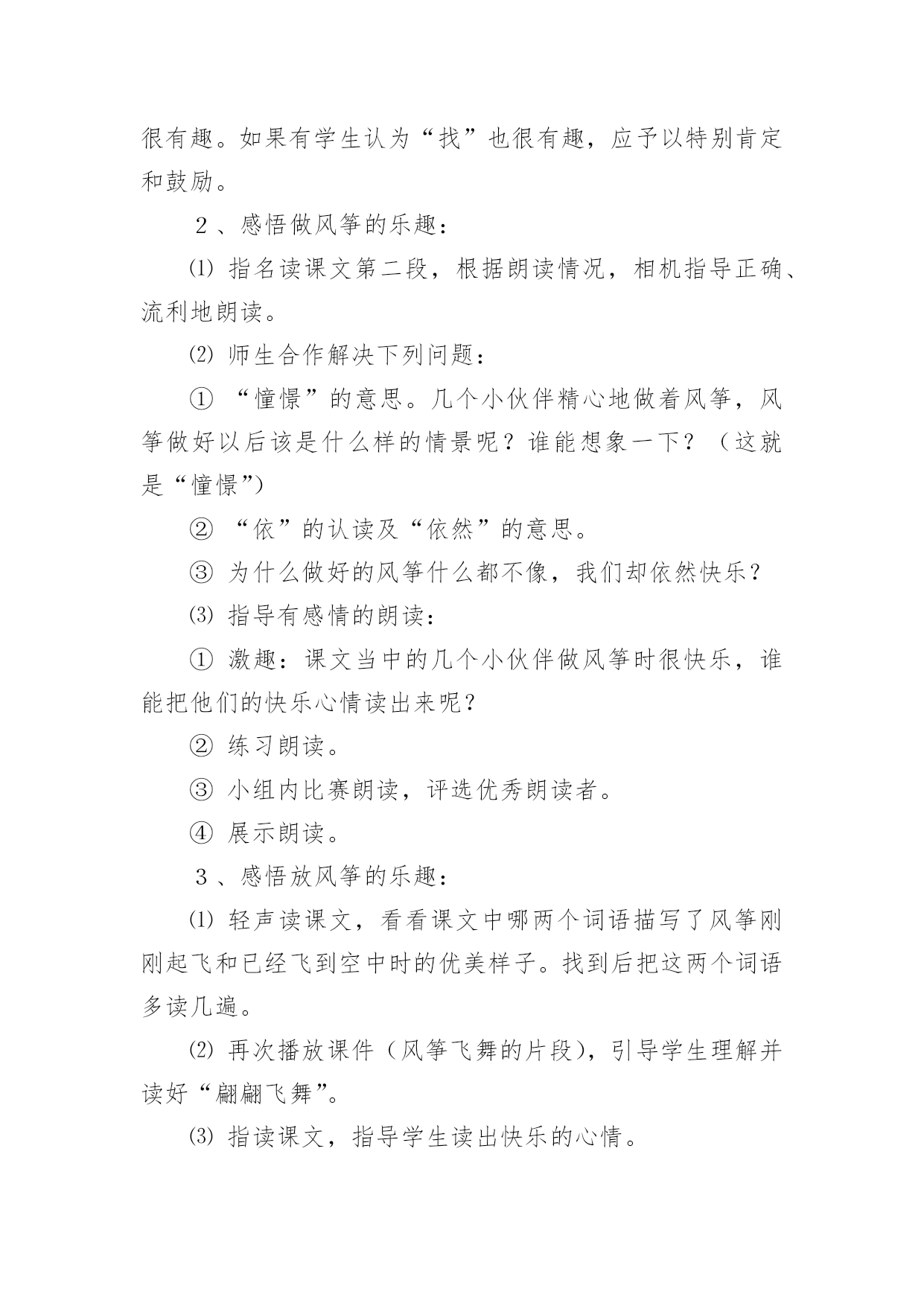 很有趣。如果有学生认为“找”也很有趣，应予以特别肯定和鼓励。

２、感悟做风筝的乐趣：

⑴ 指名读课文第二段，根据朗读情况，相机指导正确、流利地朗读。

⑵ 师生合作解决下列问题：

① “憧憬”的意思。几个小伙伴精心地做着风筝，风筝做好以后该是什么样的情景呢？谁能想象一下？（这就是“憧憬”）

② “依”的认读及“依然”的意思。

③ 为什么做好的风筝什么都不像，我们却依然快乐？

⑶ 指导有感情的朗读：

① 激趣：课文当中的几个小伙伴做风筝时很快乐，谁能把他们的快乐心情读出来呢？

② 练习朗读。

③ 小组内比赛朗读，评选优秀朗读者。

④ 展示朗读。

３、感悟放风筝的乐趣：

⑴ 轻声读课文，看看课文中哪两个词语描写了风筝刚刚起飞和已经飞到空中时的优美样子。找到后把这两个词语多读几遍。

⑵ 再次播放课件（风筝飞舞的片段），引导学生理解并读好“翩翩飞舞”。

⑶ 指读课文，指导学生读出快乐的心情。